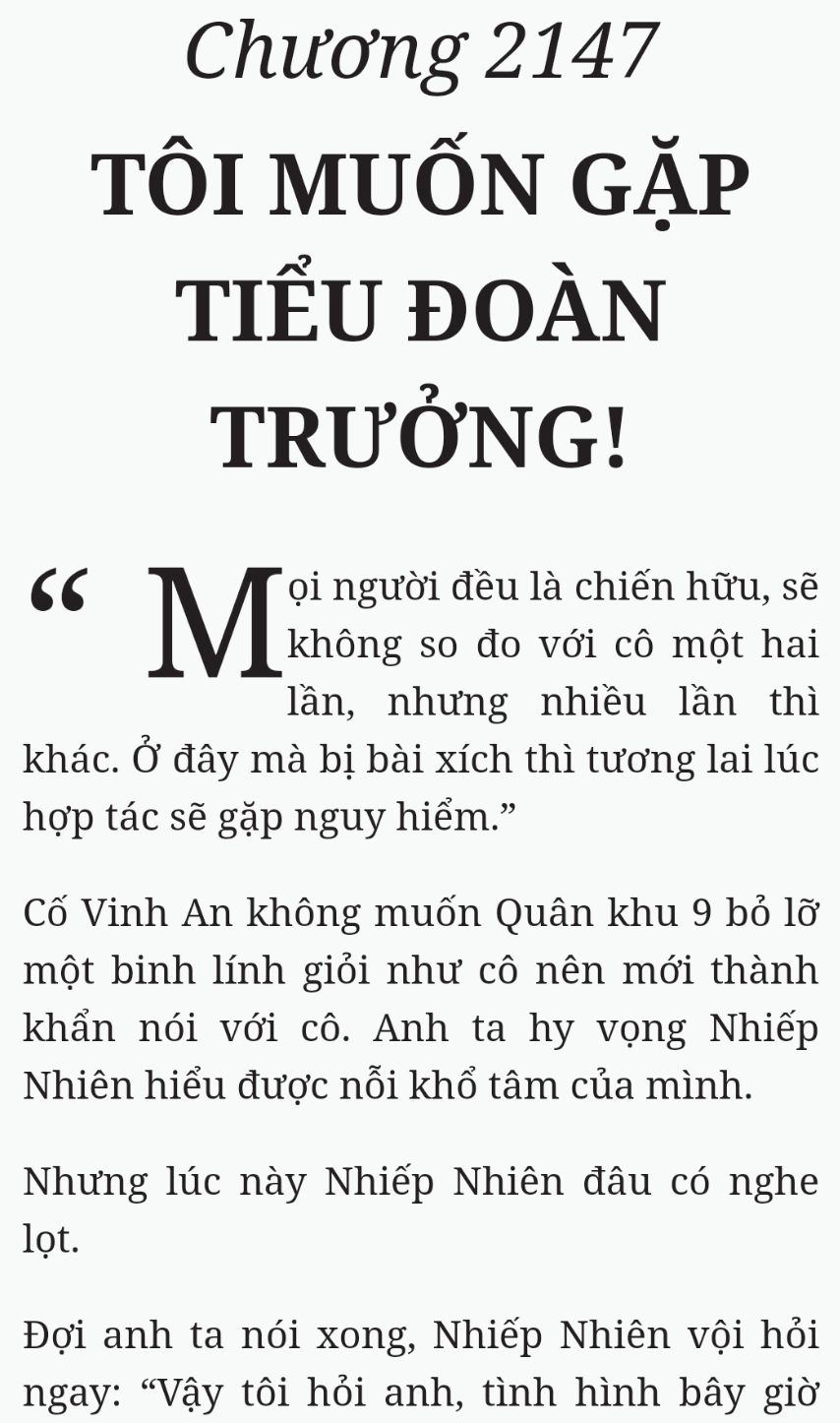 Chương 2147
TÔI MUỐN GẶP TIỂU ĐOÀN TRƯỞNG!

“Mọi người đều là chiến hữu, sẽ không so đo với cô một hai lần, nhưng nhiều lần thì khác. Ở đây mà bị bài xích thì tương lai lúc hợp tác sẽ gặp nguy hiểm.”

Cố Vinh An không muốn Quân khu 9 bỏ lỡ một binh lính giỏi như cô nên mới thành khẩn nói với cô. Anh ta hy vọng Nhiếp Nhiên hiểu được nỗi khổ tâm của mình.

Nhưng lúc này Nhiếp Nhiên đâu có nghe lọt.

Đợi anh ta nói xong, Nhiếp Nhiên vội hỏi ngay: “Vậy tôi hỏi anh, tình hình bây giờ